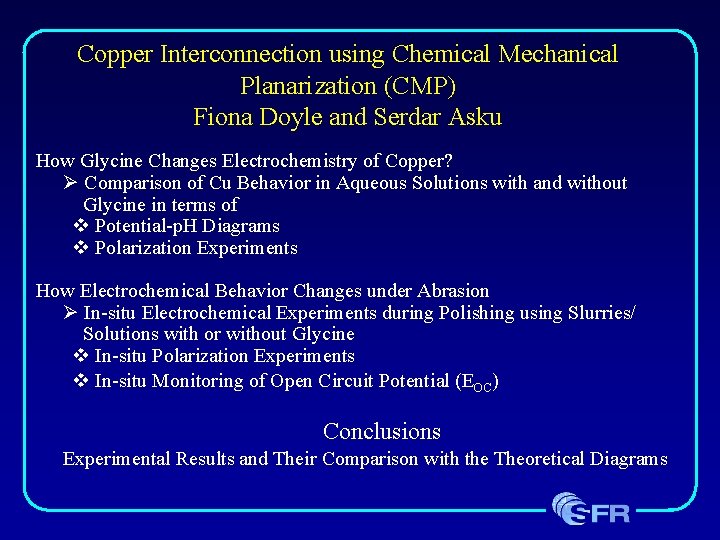 Copper Interconnection using Chemical Mechanical Planarization (CMP)
Fiona Doyle and Serdar Asku

How Glycine Changes Electrochemistry of Copper?
➢ Comparison of Cu Behavior in Aqueous Solutions with and without Glycine in terms of
❖ Potential-pH Diagrams
❖ Polarization Experiments

How Electrochemical Behavior Changes under Abrasion
➢ In-situ Electrochemical Experiments during Polishing using Slurries/ Solutions with or without Glycine
❖ In-situ Polarization Experiments
❖ In-situ Monitoring of Open Circuit Potential ($E_{OC}$)

Conclusions
Experimental Results and Their Comparison with the Theoretical Diagrams

SFR